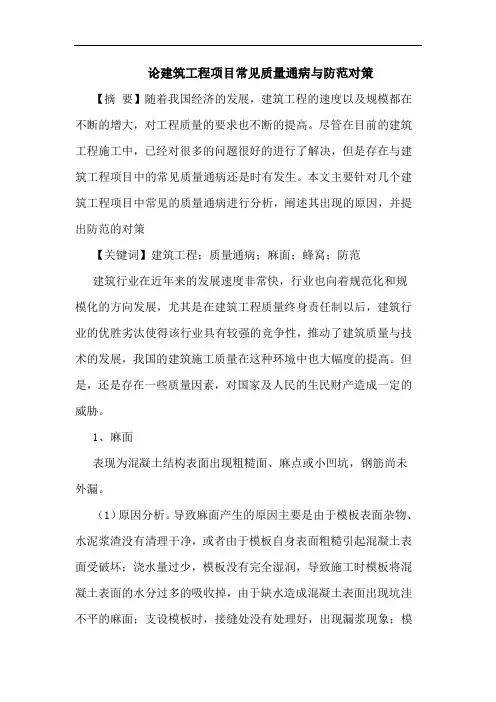 论建筑工程项目常见质量通病与防范对策

【摘 要】随着我国经济的发展，建筑工程的速度以及规模都在不断的增大，对工程质量的要求也不断的提高。尽管在目前的建筑工程施工中，已经对很多的问题很好的进行了解决，但是存在与建筑工程项目中的常见质量通病还是时有发生。本文主要针对几个建筑工程项目中常见的质量通病进行分析，阐述其出现的原因，并提出防范的对策

【关键词】建筑工程；质量通病；麻面；蜂窝；防范

建筑行业在近年来的发展速度非常快，行业也向着规范化和规模化的方向发展，尤其是在建筑工程质量终身责任制以后，建筑行业的优胜劣汰使得该行业具有较强的竞争性，推动了建筑质量与技术的发展，我国的建筑施工质量在这种环境中也大幅度的提高。但是，还是存在一些质量因素，对国家及人民的生民财产造成一定的威胁。

1、麻面

表现为混凝土结构表面出现粗糙面、麻点或小凹坑，钢筋尚未外漏。

（1）原因分析。导致麻面产生的原因主要是由于模板表面杂物、水泥浆渣没有清理干净，或者由于模板自身表面粗糙引起混凝土表面受破坏；浇水量过少，模板没有完全湿润，导致施工时模板将混凝土表面的水分过多的吸收掉，由于缺水造成混凝土表面出现坑洼不平的麻面；支设模板时，接缝处没有处理好，出现漏浆现象；模